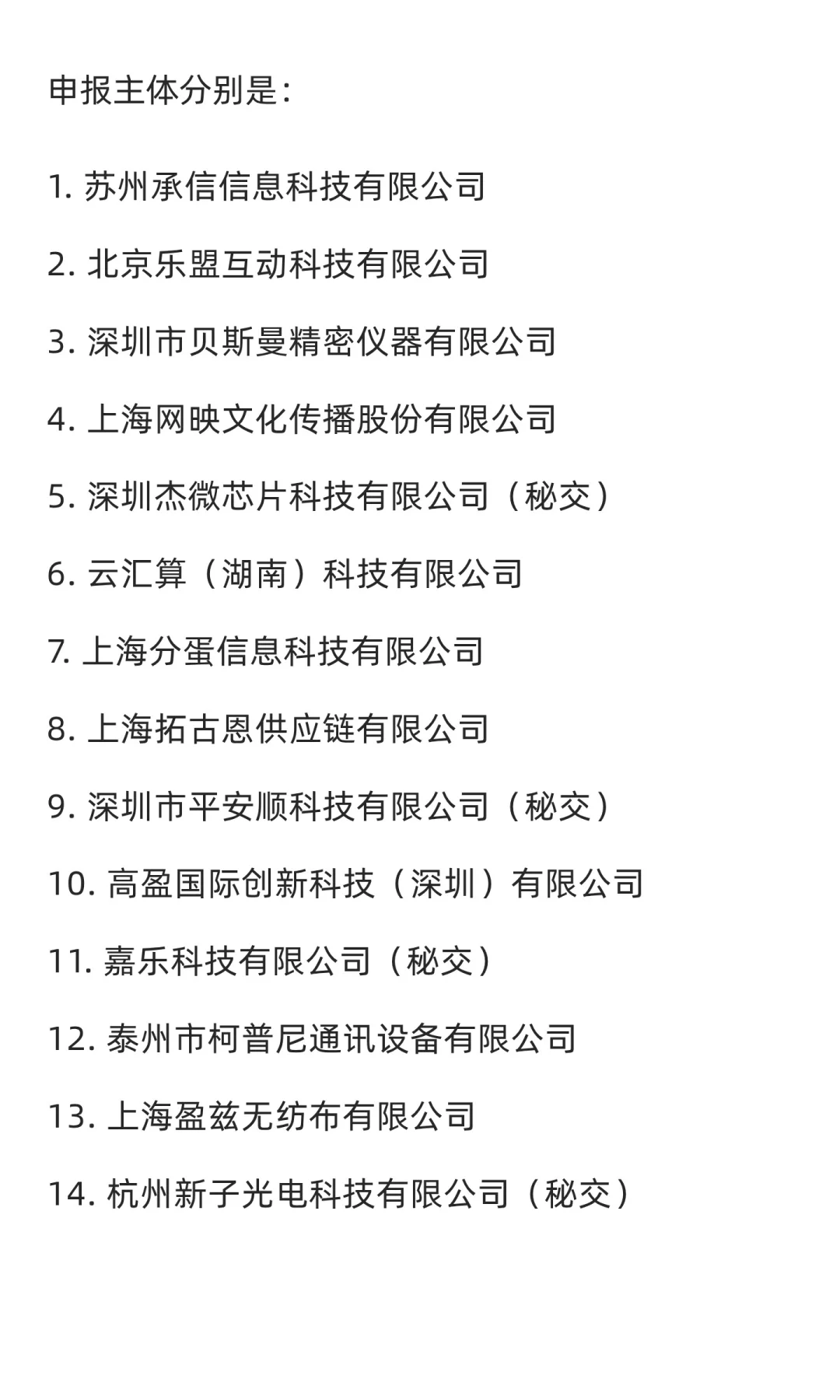 申报主体分别是：

1. 苏州承信信息科技有限公司

2. 北京乐盟互动科技有限公司

3. 深圳市贝斯曼精密仪器有限公司

4. 上海网映文化传播股份有限公司

5. 深圳杰微芯片科技有限公司（秘交）

6. 云汇算（湖南）科技有限公司

7. 上海分蛋信息科技有限公司

8. 上海拓古恩供应链有限公司

9. 深圳市平安顺科技有限公司（秘交）

10. 高盈国际创新科技（深圳）有限公司

11. 嘉乐科技有限公司（秘交）

12. 泰州市柯普尼通讯设备有限公司

13. 上海盈兹无纺布有限公司

14. 杭州新子光电科技有限公司（秘交）